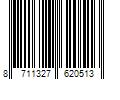 8 711327 620513